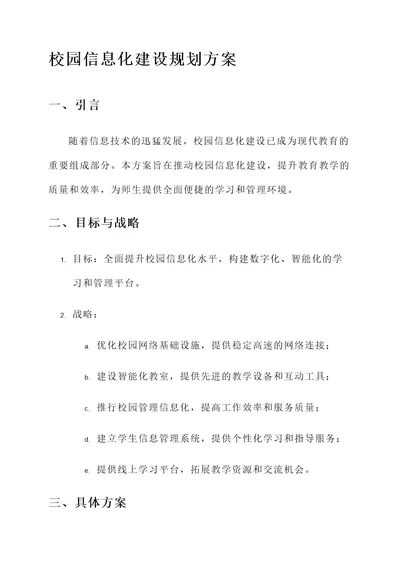 校园信息化建设规划方案

一、引言

随着信息技术的迅猛发展，校园信息化建设已成为现代教育的重要组成部分。本方案旨在推动校园信息化建设，提升教育教学的质量和效率，为师生提供全面便捷的学习和管理环境。

二、目标与战略

1. 目标：全面提升校园信息化水平，构建数字化、智能化的学习和管理平台。

2. 战略：

a. 优化校园网络基础设施，提供稳定高速的网络连接；

b. 建设智能化教室，提供先进的教学设备和互动工具；

c. 推行校园管理信息化，提高工作效率和服务质量；

d. 建立学生信息管理系统，提供个性化学习和指导服务；

e. 提供线上学习平台，拓展教学资源和交流机会。

三、具体方案